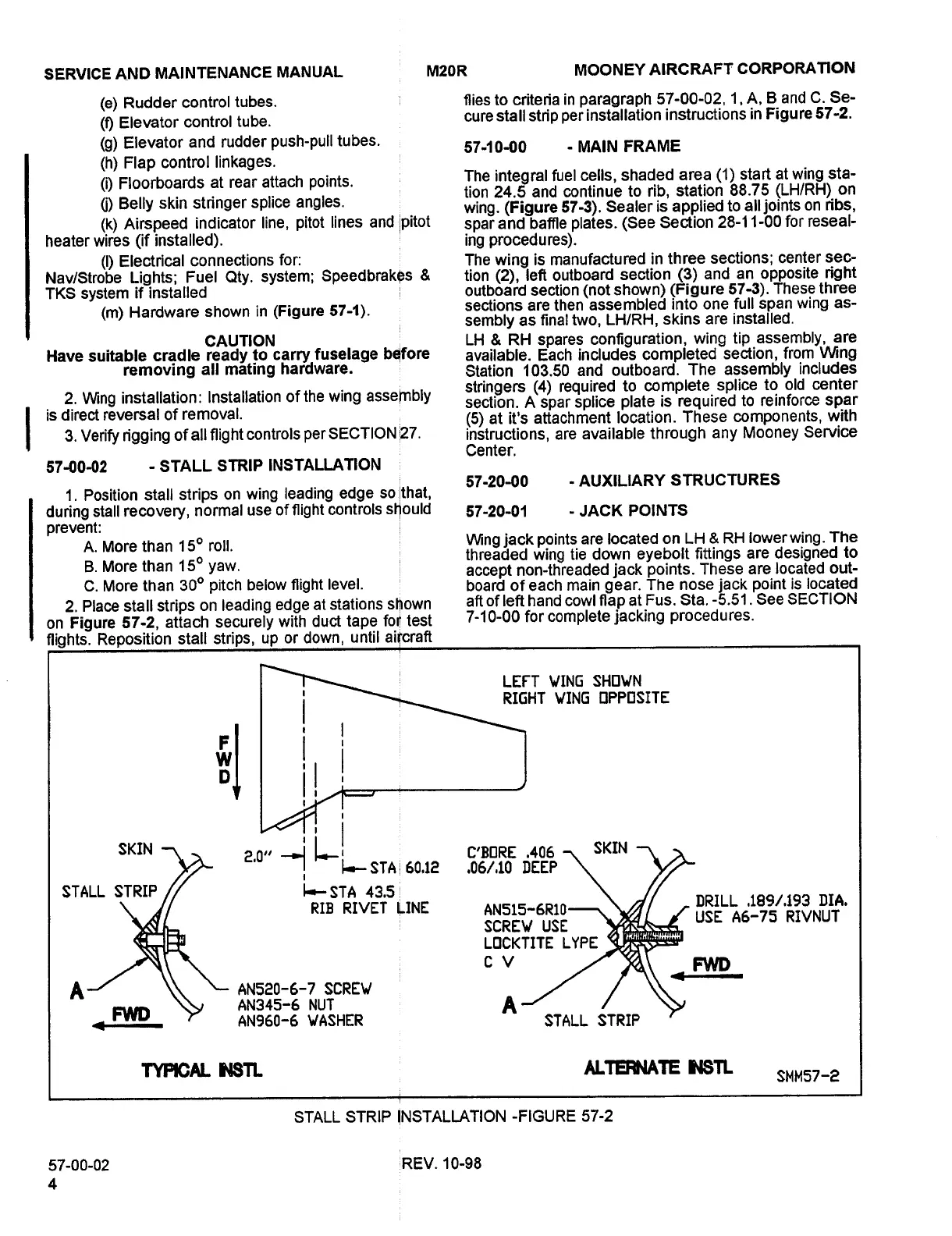 SERVICE AND MAINTENANCE MANUAL M20R MOONEY AIRCRAFT CORPORATION

(e) Rudder control tubes.

(f) Elevator control tube.

(g) Elevator and rudder push-pull tubes.

(h) Flap control linkages.

(i) Floorboards at rear attach points.

(j) Belly skin stringer splice angles.

(k) Airspeed indicator line, pitot lines and pitot heater wires (if installed).

(l) Electrical connections for: Nav/Strobe Lights; Fuel Qty. system; Speedbrakes & TKS system if installed

(m) Hardware shown in (Figure 57-1).

CAUTION
Have suitable cradle ready to carry fuselage before removing all mating hardware.

2. Wing installation: Installation of the wing assembly is direct reversal of removal.

3. Verify rigging of all flight controls per SECTION 27.

57-00-02 - STALL STRIP INSTALLATION

1. Position stall strips on wing leading edge so that, during stall recovery, normal use of flight controls should prevent:

A. More than 15° roll.

B. More than 15° yaw.

C. More than 30° pitch below flight level.

2. Place stall strips on leading edge at stations shown on Figure 57-2, attach securely with duct tape for test flights. Reposition stall strips, up or down, until aircraft flies to criteria in paragraph 57-00-02, 1, A, B and C. Secure stall strip per installation instructions in Figure 57-2.

57-10-00 - MAIN FRAME

The integral fuel cells, shaded area (1) start at wing station 24.5 and continue to rib, station 88.75 (LH/RH) on wing. (Figure 57-3). Sealer is applied to all joints on ribs, spar and baffle plates. (See Section 28-11-00 for resealing procedures).

The wing is manufactured in three sections; center section (2), left outboard section (3) and an opposite right outboard section (not shown) (Figure 57-3). These three sections are then assembled into one full span wing assembly as final two, LH/RH, skins are installed.

LH & RH spares configuration, wing tip assembly, are available. Each includes completed section, from Wing Station 103.50 and outboard. The assembly includes stringers (4) required to complete splice to old center section. A spar splice plate is required to reinforce spar (5) at it's attachment location. These components, with instructions, are available through any Mooney Service Center.

57-20-00 - AUXILIARY STRUCTURES

57-20-01 - JACK POINTS

Wing jack points are located on LH & RH lower wing. The threaded wing tie down eyebolt fittings are designed to accept non-threaded jack points. These are located outboard of each main gear. The nose jack point is located aft of left hand cowl flap at Fus. Sta. -5.51. See SECTION 7-10-00 for complete jacking procedures.

LEFT WING SHOWN
RIGHT WING OPPOSITE

F
W
D

2.0"
STA 60.12
STA 43.5
RIB RIVET LINE

SKIN
STALL STRIP
A
FWD
AN520-6-7 SCREW
AN345-6 NUT
AN960-6 WASHER

TYPICAL INSTL

C'BORE .406
.06/.10 DEEP
SKIN
AN515-6R10
SCREW USE
LOCKTITE LYPE
C V
DRILL .189/.193 DIA.
USE A6-75 RIVNUT
FWD
A
STALL STRIP

ALTERNATE INSTL

SMM57-2

STALL STRIP INSTALLATION -FIGURE 57-2

57-00-02
4

REV. 10-98